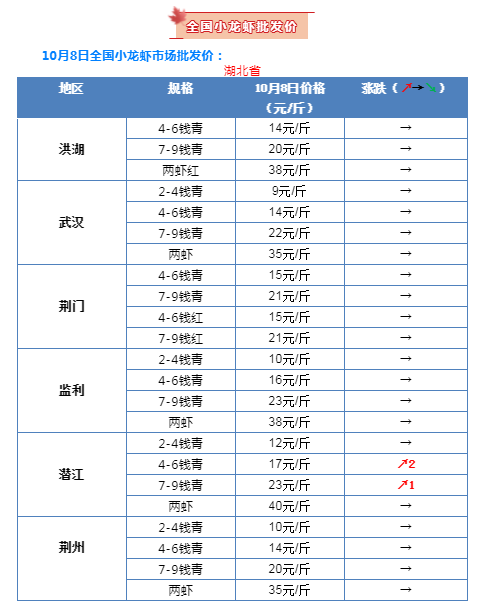 全国小龙虾批发价

10月8日全国小龙虾市场批发价：

湖北省

| 地区 | 规格 | 10月8日价格（元/斤） | 涨跌（↗→↘） |
|---|---|---|---|
| 洪湖 | 4-6钱青 | 14元/斤 | → |
|  | 7-9钱青 | 20元/斤 | → |
|  | 两虾红 | 38元/斤 | → |
| 武汉 | 2-4钱青 | 9元/斤 | → |
|  | 4-6钱青 | 14元/斤 | → |
|  | 7-9钱青 | 22元/斤 | → |
|  | 两虾 | 35元/斤 | → |
| 荆门 | 4-6钱青 | 15元/斤 | → |
|  | 7-9钱青 | 21元/斤 | → |
|  | 4-6钱红 | 15元/斤 | → |
|  | 7-9钱红 | 21元/斤 | → |
| 监利 | 2-4钱青 | 10元/斤 | → |
|  | 4-6钱青 | 16元/斤 | → |
|  | 7-9钱青 | 23元/斤 | → |
|  | 两虾 | 38元/斤 | → |
| 潜江 | 2-4钱青 | 12元/斤 | → |
|  | 4-6钱青 | 17元/斤 | ↗2 |
|  | 7-9钱青 | 23元/斤 | ↗1 |
|  | 两虾 | 40元/斤 | → |
| 荆州 | 2-4钱青 | 10元/斤 | → |
|  | 4-6钱青 | 14元/斤 | → |
|  | 7-9钱青 | 20元/斤 | → |
|  | 两虾 | 35元/斤 | → |